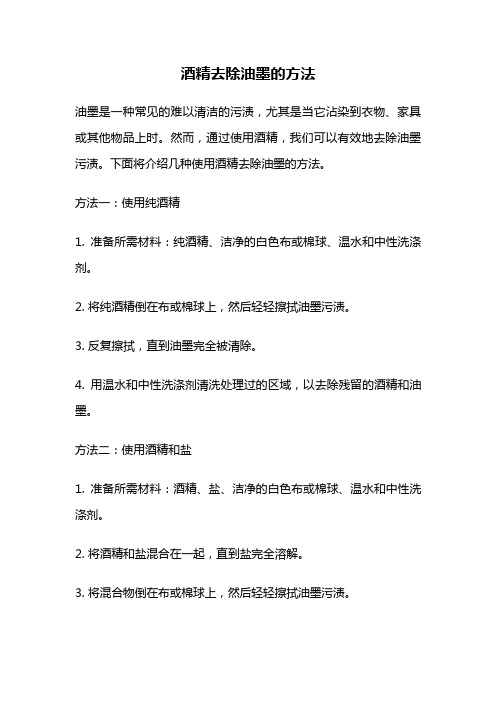 酒精去除油墨的方法

油墨是一种常见的难以清洁的污渍，尤其是当它沾染到衣物、家具或其他物品上时。然而，通过使用酒精，我们可以有效地去除油墨污渍。下面将介绍几种使用酒精去除油墨的方法。

方法一：使用纯酒精

1. 准备所需材料：纯酒精、洁净的白色布或棉球、温水和中性洗涤剂。

2. 将纯酒精倒在布或棉球上，然后轻轻擦拭油墨污渍。

3. 反复擦拭，直到油墨完全被清除。

4. 用温水和中性洗涤剂清洗处理过的区域，以去除残留的酒精和油墨。

方法二：使用酒精和盐

1. 准备所需材料：酒精、盐、洁净的白色布或棉球、温水和中性洗涤剂。

2. 将酒精和盐混合在一起，直到盐完全溶解。

3. 将混合物倒在布或棉球上，然后轻轻擦拭油墨污渍。